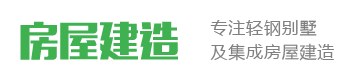 房屋建造

专注轻钢别墅
及集成房屋建造